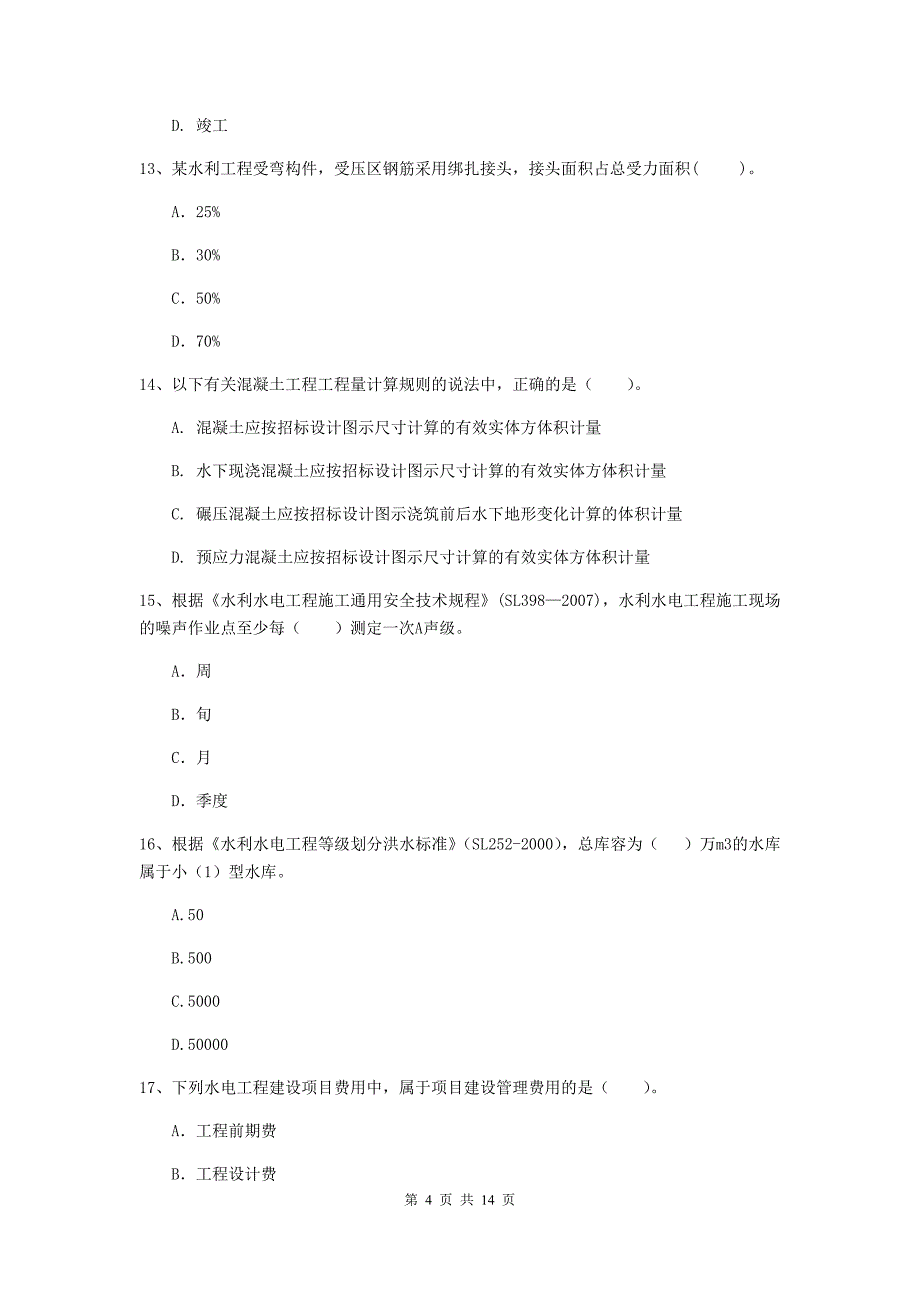 D. 竣工

13、某水利工程受弯构件，受压区钢筋采用绑扎接头，接头面积占总受力面积（　　）。

A. 25%

B. 30%

C. 50%

D. 70%

14、以下有关混凝土工程工程量计算规则的说法中，正确的是（　　）。

A. 混凝土应按招标设计图示尺寸计算的有效实体方体积计量

B. 水下现浇混凝土应按招标设计图示尺寸计算的有效实体方体积计量

C. 碾压混凝土应按招标设计图示浇筑前后水下地形变化计算的体积计量

D. 预应力混凝土应按招标设计图示尺寸计算的有效实体方体积计量

15、根据《水利水电工程施工通用安全技术规程》（SL398—2007），水利水电工程施工现场的噪声作业点至少每（　　）测定一次A声级。

A. 周

B. 旬

C. 月

D. 季度

16、根据《水利水电工程等级划分洪水标准》（SL252-2000），总库容为（　　）万m3的水库属于小（1）型水库。

A.50

B.500

C.5000

D.50000

17、下列水电工程建设项目费用中，属于项目建设管理费用的是（　　）。

A. 工程前期费

B. 工程设计费

第 4 页 共 14 页